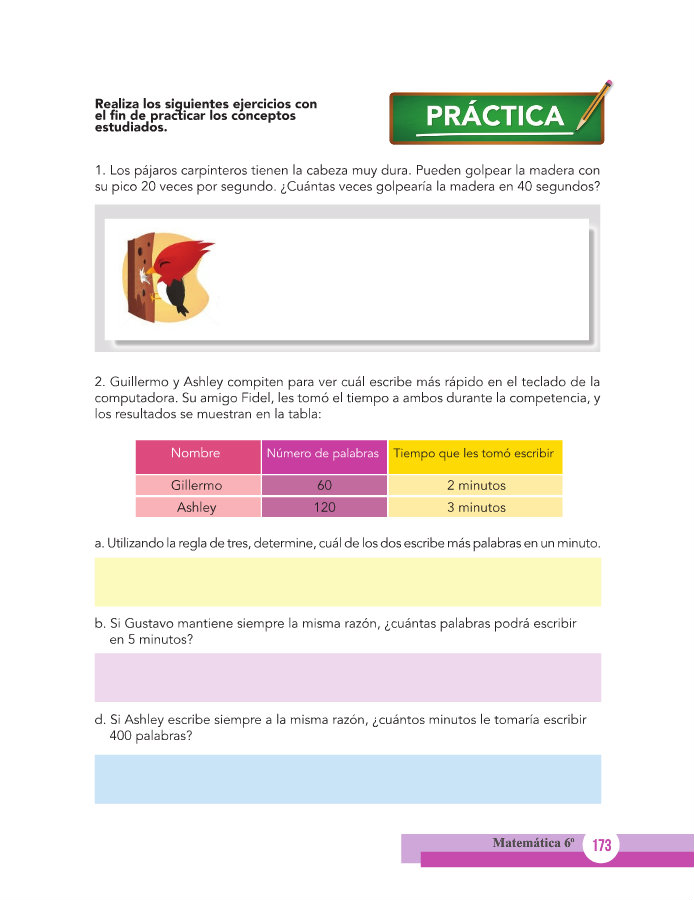 Realiza los siguientes ejercicios con el fin de practicar los conceptos estudiados.

PRÁCTICA

1. Los pájaros carpinteros tienen la cabeza muy dura. Pueden golpear la madera con su pico 20 veces por segundo. ¿Cuántas veces golpearía la madera en 40 segundos?

2. Guillermo y Ashley compiten para ver cuál escribe más rápido en el teclado de la computadora. Su amigo Fidel, les tomó el tiempo a ambos durante la competencia, y los resultados se muestran en la tabla:

| Nombre | Número de palabras | Tiempo que les tomó escribir |
|---|---|---|
| Gillermo | 60 | 2 minutos |
| Ashley | 120 | 3 minutos |

a. Utilizando la regla de tres, determine, cuál de los dos escribe más palabras en un minuto.

b. Si Gustavo mantiene siempre la misma razón, ¿cuántas palabras podrá escribir en 5 minutos?

d. Si Ashley escribe siempre a la misma razón, ¿cuántos minutos le tomaría escribir 400 palabras?

Matemática 6º 173